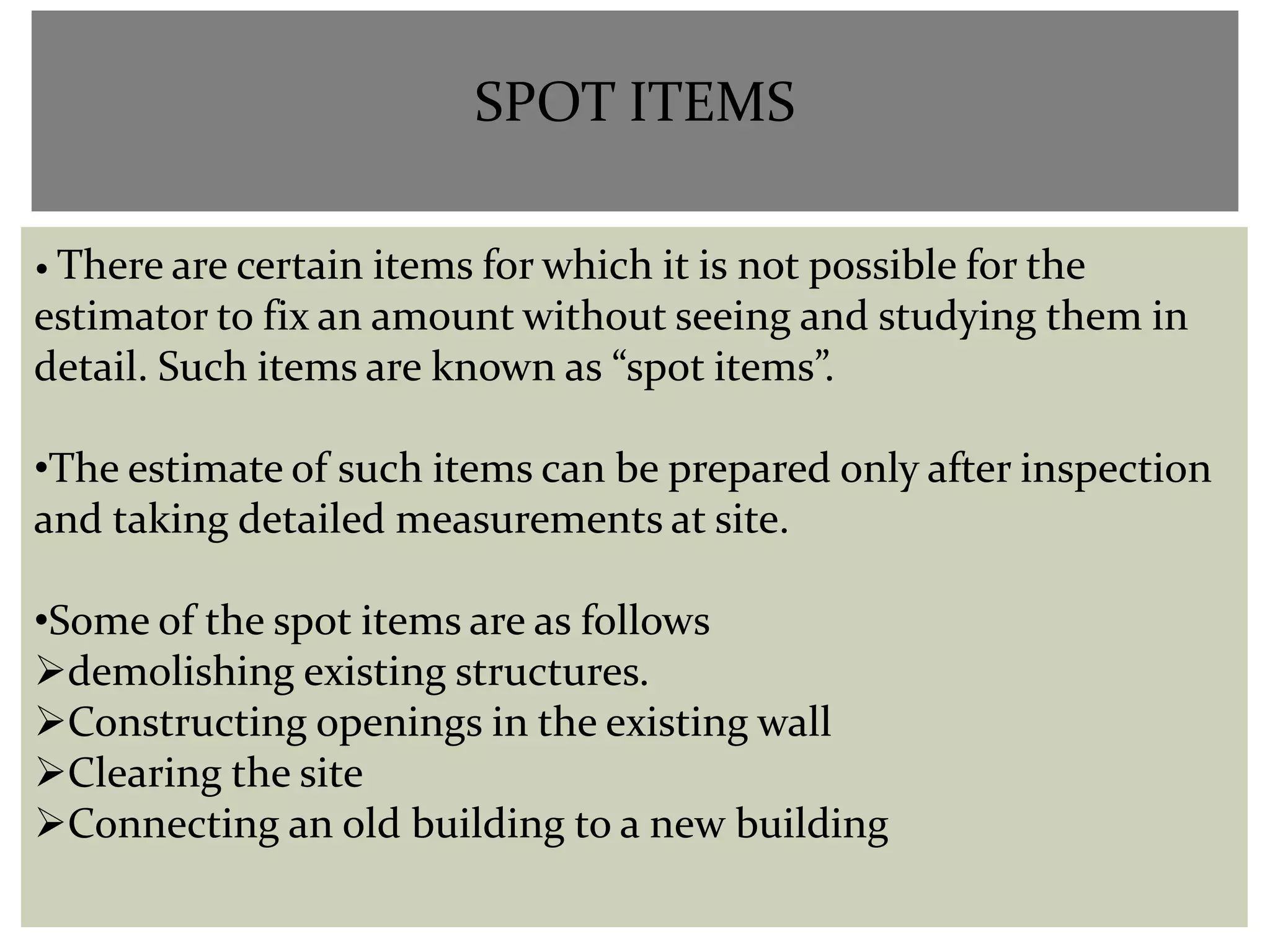 SPOT ITEMS

• There are certain items for which it is not possible for the estimator to fix an amount without seeing and studying them in detail. Such items are known as “spot items”.

•The estimate of such items can be prepared only after inspection and taking detailed measurements at site.

•Some of the spot items are as follows
➢demolishing existing structures.
➢Constructing openings in the existing wall
➢Clearing the site
➢Connecting an old building to a new building